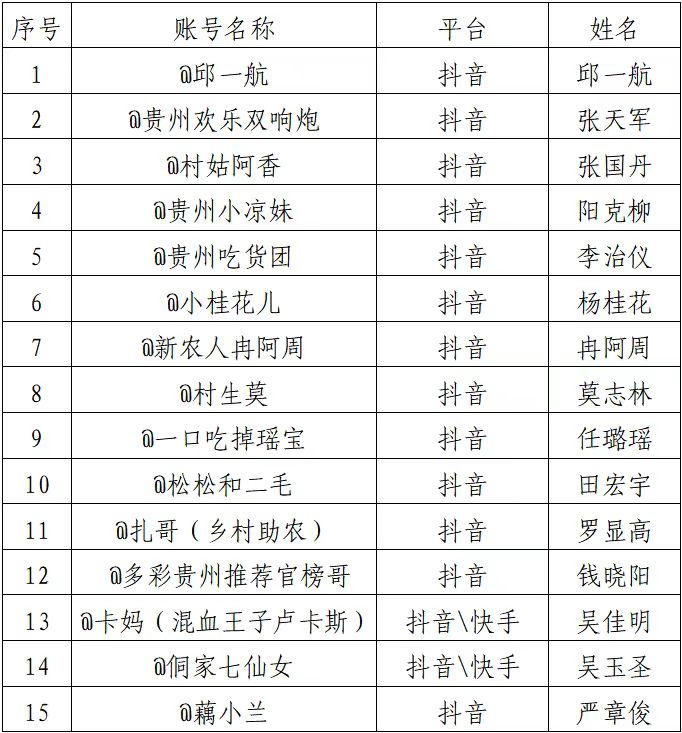 | 序号 | 账号名称 | 平台 | 姓名 |
|---|---|---|---|
| 1 | @邱一航 | 抖音 | 邱一航 |
| 2 | @贵州欢乐双响炮 | 抖音 | 张天军 |
| 3 | @村姑阿香 | 抖音 | 张国丹 |
| 4 | @贵州小凉妹 | 抖音 | 阳克柳 |
| 5 | @贵州吃货团 | 抖音 | 李治仪 |
| 6 | @小桂花儿 | 抖音 | 杨桂花 |
| 7 | @新农人冉阿周 | 抖音 | 冉阿周 |
| 8 | @村生莫 | 抖音 | 莫志林 |
| 9 | @一口吃掉瑶宝 | 抖音 | 任璐瑶 |
| 10 | @松松和二毛 | 抖音 | 田宏宇 |
| 11 | @扎哥（乡村助农） | 抖音 | 罗显高 |
| 12 | @多彩贵州推荐官榜哥 | 抖音 | 钱晓阳 |
| 13 | @卡妈（混血王子卢卡斯） | 抖音\快手 | 吴佳明 |
| 14 | @侗家七仙女 | 抖音\快手 | 吴玉圣 |
| 15 | @藕小兰 | 抖音 | 严章俊 |